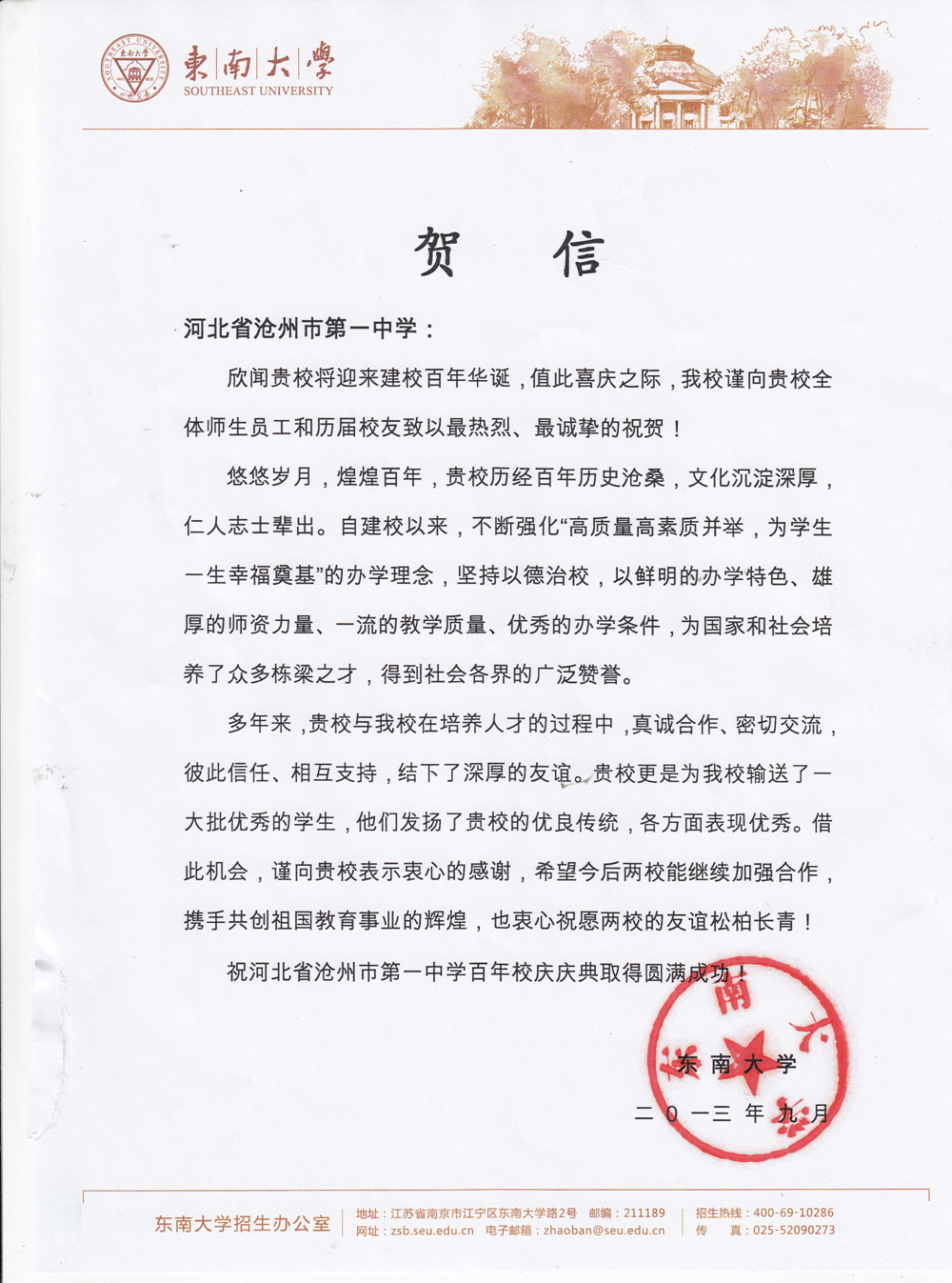 東南大學
SOUTHEAST UNIVERSITY

贺 信

河北省沧州市第一中学：

欣闻贵校将迎来建校百年华诞，值此喜庆之际，我校谨向贵校全体师生员工和历届校友致以最热烈、最诚挚的祝贺！

悠悠岁月，煌煌百年，贵校历经百年历史沧桑，文化沉淀深厚，仁人志士辈出。自建校以来，不断强化“高质量高素质并举，为学生一生幸福奠基”的办学理念，坚持以德治校，以鲜明的办学特色、雄厚的师资力量、一流的教学质量、优秀的办学条件，为国家和社会培养了众多栋梁之才，得到社会各界的广泛赞誉。

多年来，贵校与我校在培养人才的过程中，真诚合作、密切交流，彼此信任、相互支持，结下了深厚的友谊。贵校更是为我校输送了一大批优秀的学生，他们发扬了贵校的优良传统，各方面表现优秀。借此机会，谨向贵校表示衷心的感谢，希望今后两校能继续加强合作，携手共创祖国教育事业的辉煌，也衷心祝愿两校的友谊松柏长青！

祝河北省沧州市第一中学百年校庆庆典取得圆满成功！

东南大学
二〇一三年九月

东南大学招生办公室
地址：江苏省南京市江宁区东南大学路2号 邮编：211189
网址：zsb.seu.edu.cn 电子邮箱：zhaoban@seu.edu.cn
招生热线：400-69-10286
传 真：025-52090273